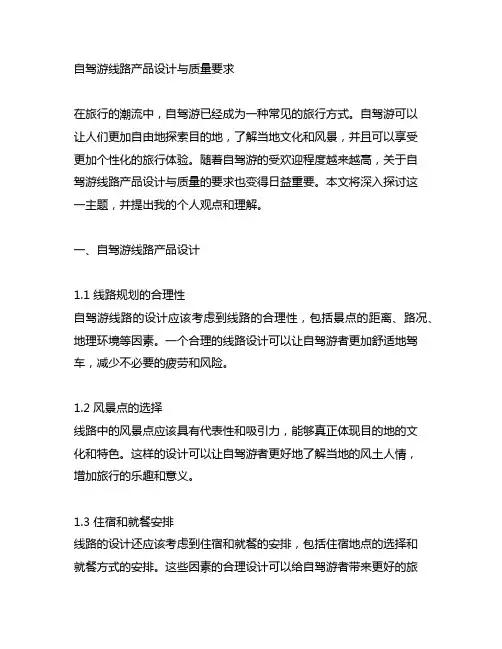 自驾游线路产品设计与质量要求

在旅行的潮流中，自驾游已经成为一种常见的旅行方式。自驾游可以让人们更加自由地探索目的地，了解当地文化和风景，并且可以享受更加个性化的旅行体验。随着自驾游的受欢迎程度越来越高，关于自驾游线路产品设计与质量的要求也变得日益重要。本文将深入探讨这一主题，并提出我的个人观点和理解。

一、自驾游线路产品设计

1.1 线路规划的合理性
自驾游线路的设计应该考虑到线路的合理性，包括景点的距离、路况、地理环境等因素。一个合理的线路设计可以让自驾游者更加舒适地驾车，减少不必要的疲劳和风险。

1.2 风景点的选择
线路中的风景点应该具有代表性和吸引力，能够真正体现目的地的文化和特色。这样的设计可以让自驾游者更好地了解当地的风土人情，增加旅行的乐趣和意义。

1.3 住宿和就餐安排
线路的设计还应该考虑到住宿和就餐的安排，包括住宿地点的选择和就餐方式的安排。这些因素的合理设计可以给自驾游者带来更好的旅